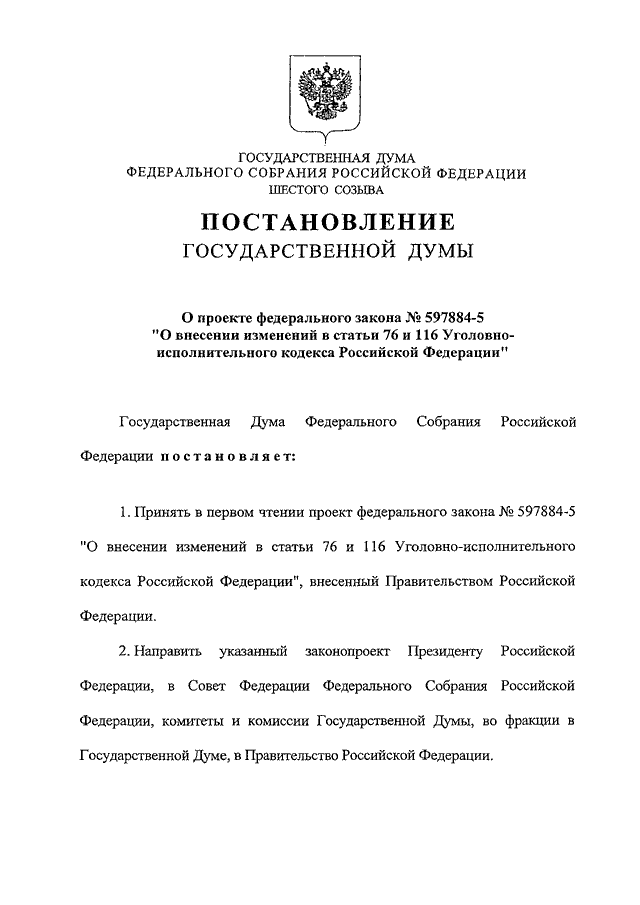 ГОСУДАРСТВЕННАЯ ДУМА
ФЕДЕРАЛЬНОГО СОБРАНИЯ РОССИЙСКОЙ ФЕДЕРАЦИИ
ШЕСТОГО СОЗЫВА

ПОСТАНОВЛЕНИЕ
ГОСУДАРСТВЕННОЙ ДУМЫ

О проекте федерального закона № 597884-5
"О внесении изменений в статьи 76 и 116 Уголовно-исполнительного кодекса Российской Федерации"

Государственная Дума Федерального Собрания Российской Федерации постановляет:

1. Принять в первом чтении проект федерального закона № 597884-5 "О внесении изменений в статьи 76 и 116 Уголовно-исполнительного кодекса Российской Федерации", внесенный Правительством Российской Федерации.

2. Направить указанный законопроект Президенту Российской Федерации, в Совет Федерации Федерального Собрания Российской Федерации, комитеты и комиссии Государственной Думы, во фракции в Государственной Думе, в Правительство Российской Федерации.